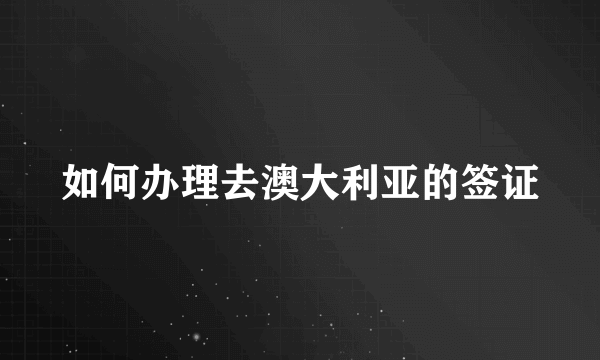 如何办理去澳大利亚的签证